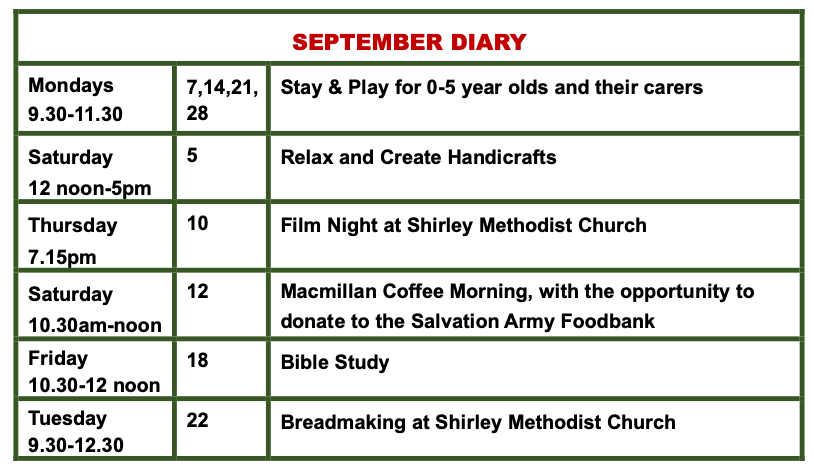 SEPTEMBER DIARY

| | | |
|---|---|---|
| Mondays 9.30-11.30 | 7,14,21, 28 | Stay & Play for 0-5 year olds and their carers |
| Saturday 12 noon-5pm | 5 | Relax and Create Handicrafts |
| Thursday 7.15pm | 10 | Film Night at Shirley Methodist Church |
| Saturday 10.30am-noon | 12 | Macmillan Coffee Morning, with the opportunity to donate to the Salvation Army Foodbank |
| Friday 10.30-12 noon | 18 | Bible Study |
| Tuesday 9.30-12.30 | 22 | Breadmaking at Shirley Methodist Church |